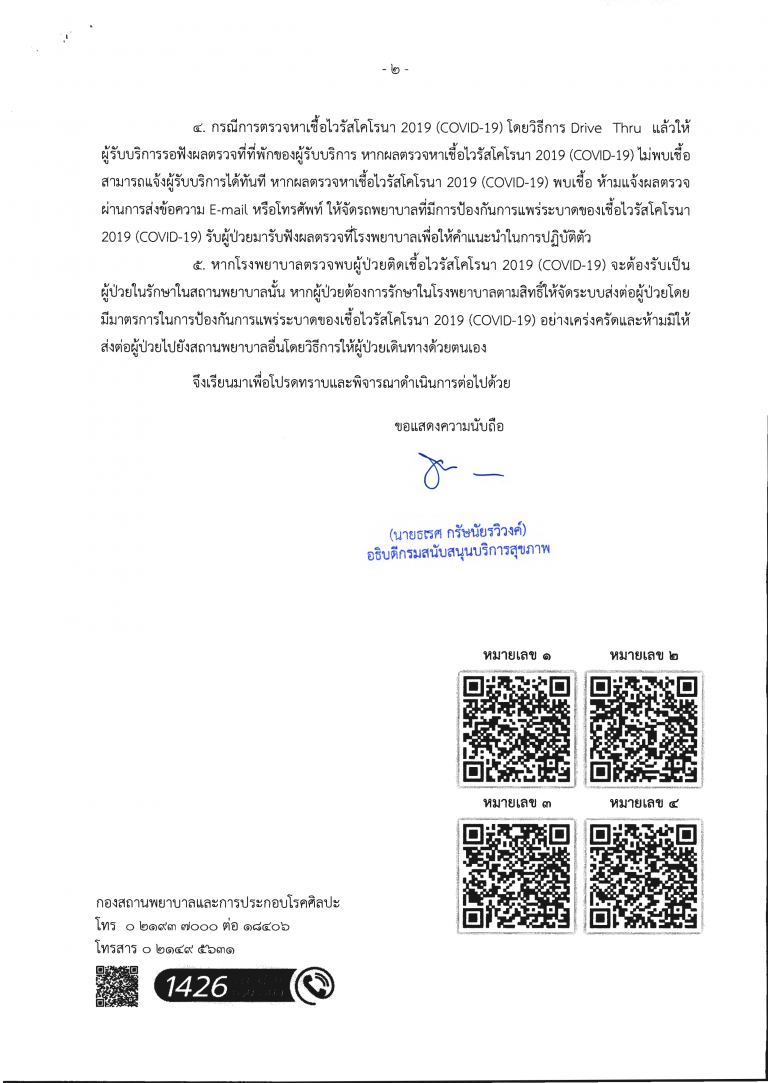 - ๒ -

๔. กรณีการตรวจหาเชื้อไวรัสโคโรนา 2019 (COVID-19) โดยวิธีการ Drive Thru แล้วให้ผู้รับบริการรอฟังผลตรวจที่ที่พักของผู้รับบริการ หากผลตรวจหาเชื้อไวรัสโคโรนา 2019 (COVID-19) ไม่พบเชื้อ สามารถแจ้งผู้รับบริการได้ทันที หากผลตรวจหาเชื้อไวรัสโคโรนา 2019 (COVID-19) พบเชื้อ ห้ามแจ้งผลตรวจผ่านการส่งข้อความ E-mail หรือโทรศัพท์ ให้จัดรถพยาบาลที่มีการป้องกันการแพร่ระบาดของเชื้อไวรัสโคโรนา 2019 (COVID-19) รับผู้ป่วยมารับฟังผลตรวจที่โรงพยาบาลเพื่อให้คำแนะนำในการปฏิบัติตัว

๕. หากโรงพยาบาลตรวจพบผู้ป่วยติดเชื้อไวรัสโคโรนา 2019 (COVID-19) จะต้องรับเป็นผู้ป่วยในรักษาในสถานพยาบาลนั้น หากผู้ป่วยต้องการรักษาในโรงพยาบาลตามสิทธิ์ให้จัดระบบส่งต่อผู้ป่วยโดยมีมาตรการในการป้องกันการแพร่ระบาดของเชื้อไวรัสโคโรนา 2019 (COVID-19) อย่างเคร่งครัดและห้ามมิให้ส่งต่อผู้ป่วยไปยังสถานพยาบาลอื่นโดยวิธีการให้ผู้ป่วยเดินทางด้วยตนเอง

จึงเรียนมาเพื่อโปรดทราบและพิจารณาดำเนินการต่อไปด้วย

ขอแสดงความนับถือ

(นายธเรศ กรัษนัยรวิวงค์)
อธิบดีกรมสนับสนุนบริการสุขภาพ

หมายเลข ๑
หมายเลข ๒
หมายเลข ๓
หมายเลข ๔

กองสถานพยาบาลและการประกอบโรคศิลปะ
โทร ๐ ๒๑๙๓ ๗๐๐๐ ต่อ ๑๘๔๐๖
โทรสาร ๐ ๒๑๔๙ ๕๖๓๑

1426